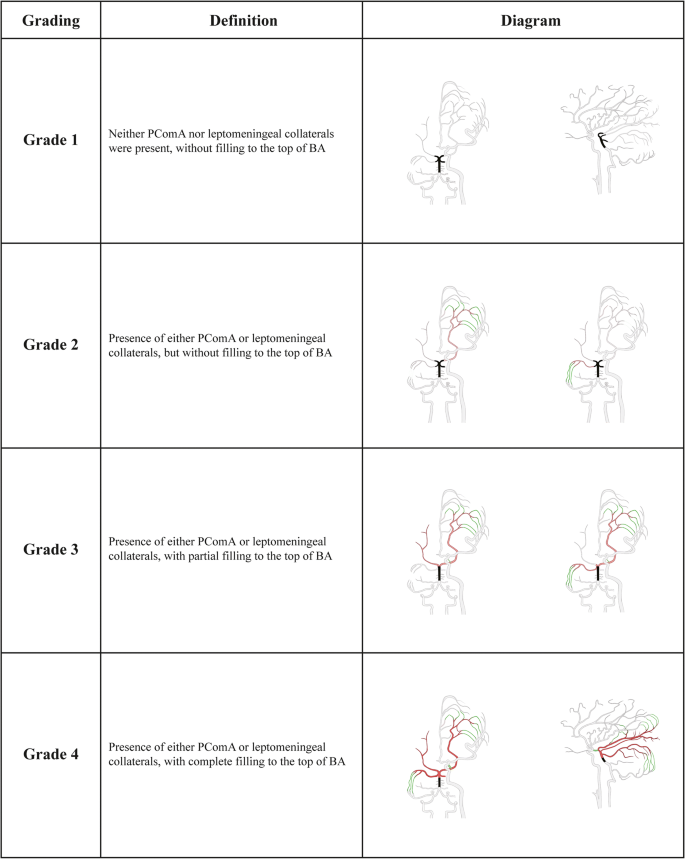 | Grading | Definition | Diagram |
|---|---|---|
| Grade 1 | Neither PComA nor leptomeningeal collaterals were present, without filling to the top of BA | |
| Grade 2 | Presence of either PComA or leptomeningeal collaterals, but without filling to the top of BA | |
| Grade 3 | Presence of either PComA or leptomeningeal collaterals, with partial filling to the top of BA | |
| Grade 4 | Presence of either PComA or leptomeningeal collaterals, with complete filling to the top of BA | |